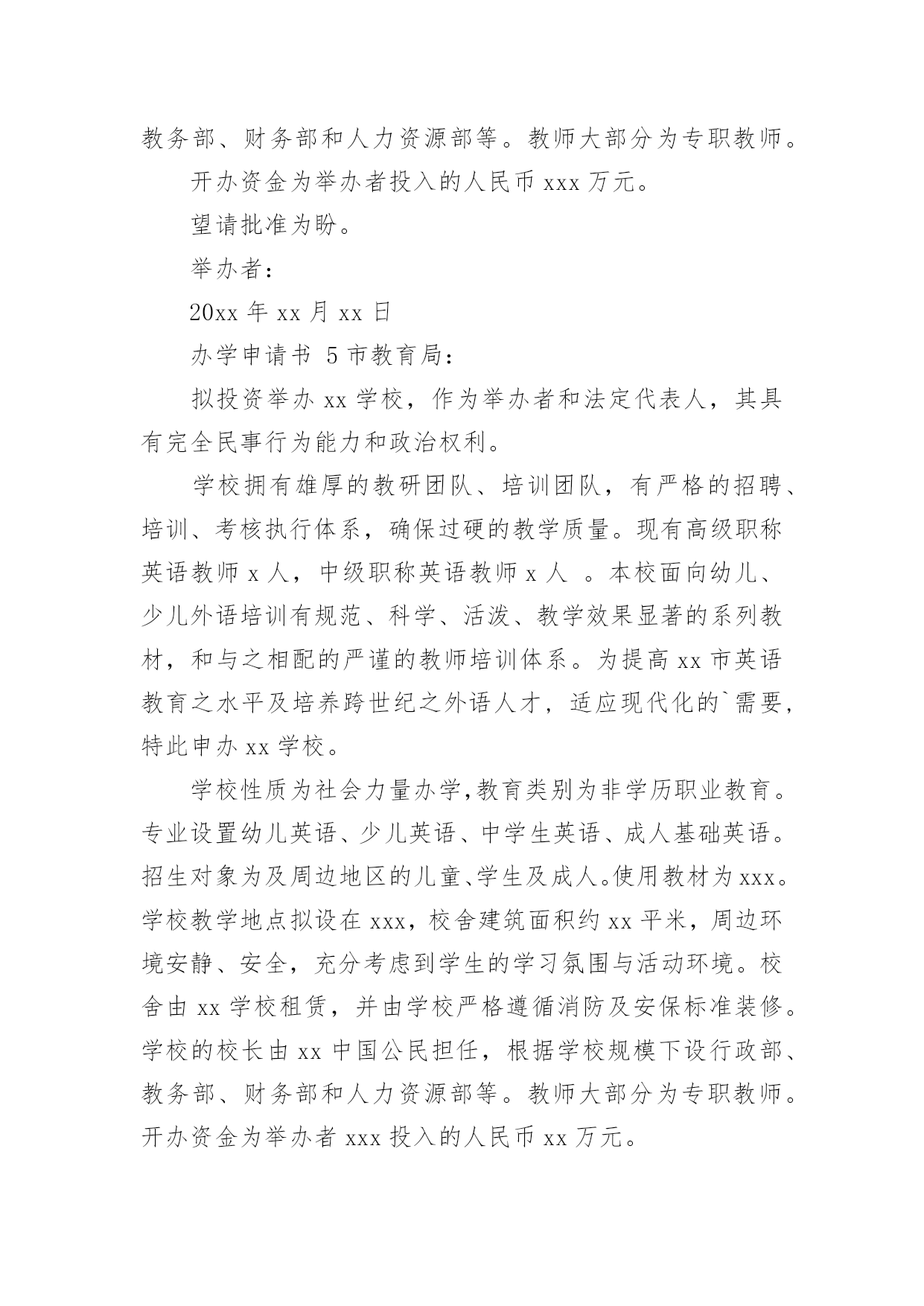 教务部、财务部和人力资源部等。教师大部分为专职教师。

开办资金为举办者投入的人民币 xxx 万元。

望请批准为盼。

举办者：

20xx 年 xx 月 xx 日

办学申请书 5 市教育局：

拟投资举办 xx 学校，作为举办者和法定代表人，其具有完全民事行为能力和政治权利。

学校拥有雄厚的教研团队、培训团队，有严格的招聘、培训、考核执行体系，确保过硬的教学质量。现有高级职称英语教师 x 人，中级职称英语教师 x 人 。本校面向幼儿、少儿外语培训有规范、科学、活泼、教学效果显著的系列教材，和与之相配的严谨的教师培训体系。为提高 xx 市英语教育之水平及培养跨世纪之外语人才，适应现代化的`需要，特此申办 xx 学校。

学校性质为社会力量办学,教育类别为非学历职业教育。专业设置幼儿英语、少儿英语、中学生英语、成人基础英语。招生对象为及周边地区的儿童、学生及成人。使用教材为 xxx。学校教学地点拟设在 xxx，校舍建筑面积约 xx 平米，周边环境安静、安全，充分考虑到学生的学习氛围与活动环境。校舍由 xx 学校租赁，并由学校严格遵循消防及安保标准装修。学校的校长由 xx 中国公民担任，根据学校规模下设行政部、教务部、财务部和人力资源部等。教师大部分为专职教师。开办资金为举办者 xxx 投入的人民币 xx 万元。